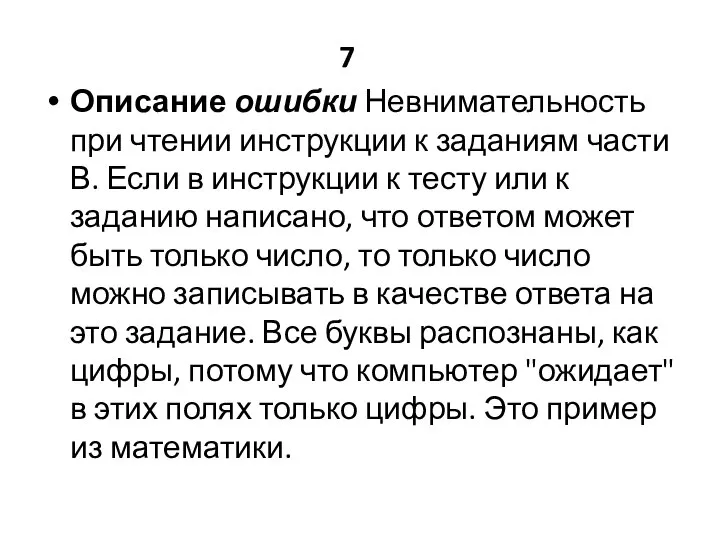 7

• Описание ошибки Невнимательность при чтении инструкции к заданиям части В. Если в инструкции к тесту или к заданию написано, что ответом может быть только число, то только число можно записывать в качестве ответа на это задание. Все буквы распознаны, как цифры, потому что компьютер "ожидает" в этих полях только цифры. Это пример из математики.